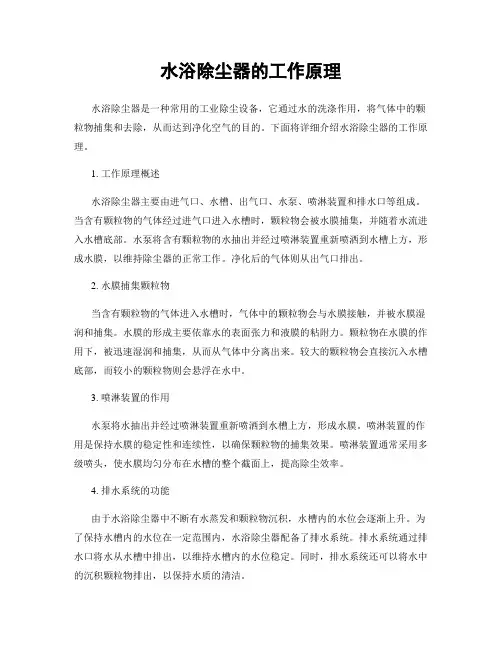 水浴除尘器的工作原理

水浴除尘器是一种常用的工业除尘设备，它通过水的洗涤作用，将气体中的颗粒物捕集和去除，从而达到净化空气的目的。下面将详细介绍水浴除尘器的工作原理。

1. 工作原理概述

水浴除尘器主要由进气口、水槽、出气口、水泵、喷淋装置和排水口等组成。当含有颗粒物的气体经过进气口进入水槽时，颗粒物会被水膜捕集，并随着水流进入水槽底部。水泵将含有颗粒物的水抽出并经过喷淋装置重新喷洒到水槽上方，形成水膜，以维持除尘器的正常工作。净化后的气体则从出气口排出。

2. 水膜捕集颗粒物

当含有颗粒物的气体进入水槽时，气体中的颗粒物会与水膜接触，并被水膜湿润和捕集。水膜的形成主要依靠水的表面张力和液膜的粘附力。颗粒物在水膜的作用下，被迅速湿润和捕集，从而从气体中分离出来。较大的颗粒物会直接沉入水槽底部，而较小的颗粒物则会悬浮在水中。

3. 喷淋装置的作用

水泵将水抽出并经过喷淋装置重新喷洒到水槽上方，形成水膜。喷淋装置的作用是保持水膜的稳定性和连续性，以确保颗粒物的捕集效果。喷淋装置通常采用多级喷头，使水膜均匀分布在水槽的整个截面上，提高除尘效率。

4. 排水系统的功能

由于水浴除尘器中不断有水蒸发和颗粒物沉积，水槽内的水位会逐渐上升。为了保持水槽内的水位在一定范围内，水浴除尘器配备了排水系统。排水系统通过排水口将水从水槽中排出，以维持水槽内的水位稳定。同时，排水系统还可以将水中的沉积颗粒物排出，以保持水质的清洁。